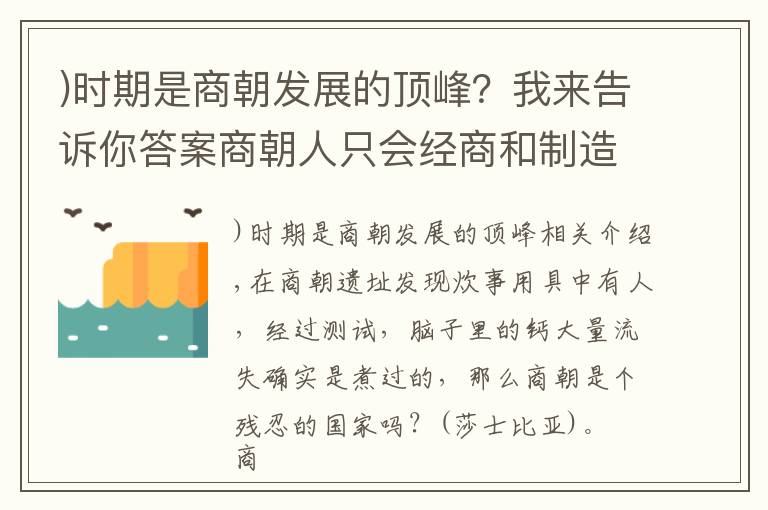 )时期是商朝发展的顶峰？我来告诉你答案商朝人只会经商和制造

)时期是商朝发展的顶峰相关介绍，在商朝遗址发现炊事用具中有人，经过测试，脑子里的钙大量流失确实是煮过的，那么商朝是个残忍的国家吗？（莎士比亚）。商